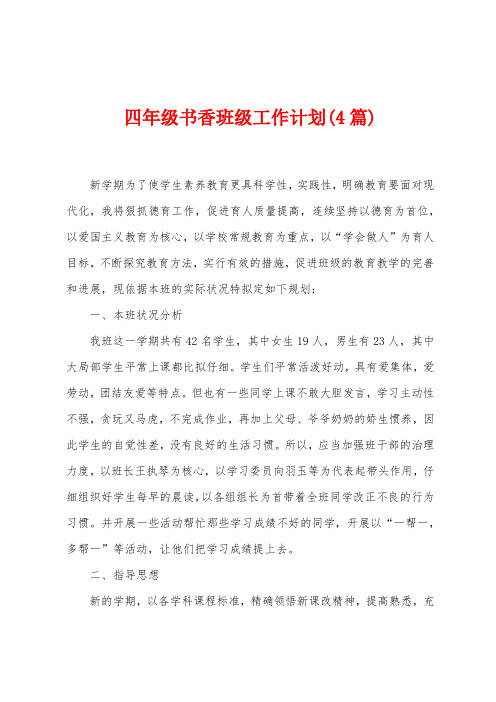 四年级书香班级工作计划(4篇)

新学期为了使学生素养教育更具科学性，实践性，明确教育要面对现代化，我将狠抓德育工作，促进育人质量提高，连续坚持以德育为首位，以爱国主义教育为核心，以学校常规教育为重点，以“学会做人”为育人目标，不断探究教育方法，实行有效的措施，促进班级的教育教学的完善和进展，现依据本班的实际状况特拟定如下规划：

一、本班状况分析

我班这一学期共有42名学生，其中女生19人，男生有23人，其中大局部学生平常上课都比拟仔细。学生们平常活泼好动，具有爱集体，爱劳动，团结友爱等特点。但也有一些同学上课不敢大胆发言，学习主动性不强，贪玩又马虎，不完成作业，再加上父母、爷爷奶奶的娇生惯养，因此学生的自觉性差，没有良好的生活习惯。所以，应当加强班干部的治理力度，以班长王执琴为核心，以学习委员向羽玉等为代表起带头作用，仔细组织好学生每早的晨读，以各组组长为首带着全班同学改正不良的行为习惯。并开展一些活动帮忙那些学习成绩不好的同学，开展以“一帮一，多帮一”等活动，让他们把学习成绩提上去。

二、指导思想

新的学期，以各学科课程标准，精确领悟新课改精神，提高熟悉，充